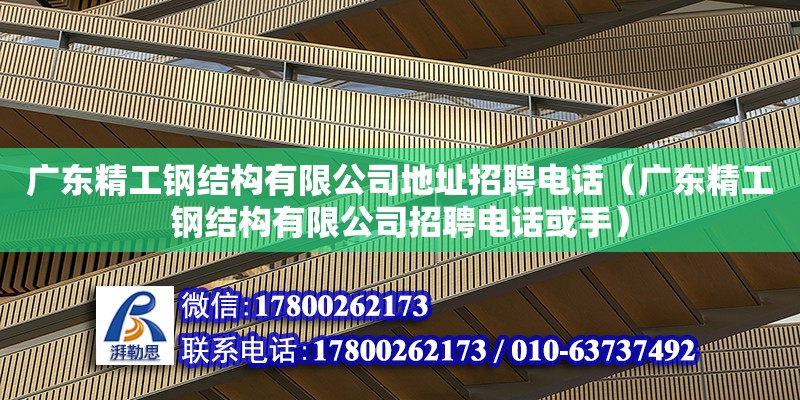 广东精工钢结构有限公司地址招聘电话（广东精工钢结构有限公司招聘电话或手）

湃勒思

微信:17800262173

联系电话:17800262173 / 010-63737492